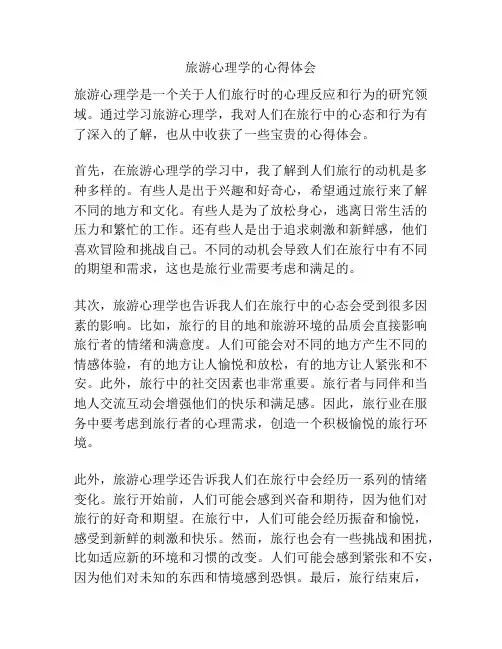 旅游心理学的心得体会

旅游心理学是一个关于人们旅行时的心理反应和行为的研究领域。通过学习旅游心理学，我对人们在旅行中的心态和行为有了深入的了解，也从中收获了一些宝贵的心得体会。

首先，在旅游心理学的学习中，我了解到人们旅行的动机是多种多样的。有些人是出于兴趣和好奇心，希望通过旅行来了解不同的地方和文化。有些人是为了放松身心，逃离日常生活的压力和繁忙的工作。还有些人是出于追求刺激和新鲜感，他们喜欢冒险和挑战自己。不同的动机会导致人们在旅行中有不同的期望和需求，这也是旅行业需要考虑和满足的。

其次，旅游心理学也告诉我人们在旅行中的心态会受到很多因素的影响。比如，旅行的目的地和旅游环境的品质会直接影响旅行者的情绪和满意度。人们可能会对不同的地方产生不同的情感体验，有的地方让人愉悦和放松，有的地方让人紧张和不安。此外，旅行中的社交因素也非常重要。旅行者与同伴和当地人交流互动会增强他们的快乐和满足感。因此，旅行业在服务中要考虑到旅行者的心理需求，创造一个积极愉悦的旅行环境。

此外，旅游心理学还告诉我人们在旅行中会经历一系列的情绪变化。旅行开始前，人们可能会感到兴奋和期待，因为他们对旅行的好奇和期望。在旅行中，人们可能会经历振奋和愉悦，感受到新鲜的刺激和快乐。然而，旅行也会有一些挑战和困扰，比如适应新的环境和习惯的改变。人们可能会感到紧张和不安，因为他们对未知的东西和情境感到恐惧。最后，旅行结束后，